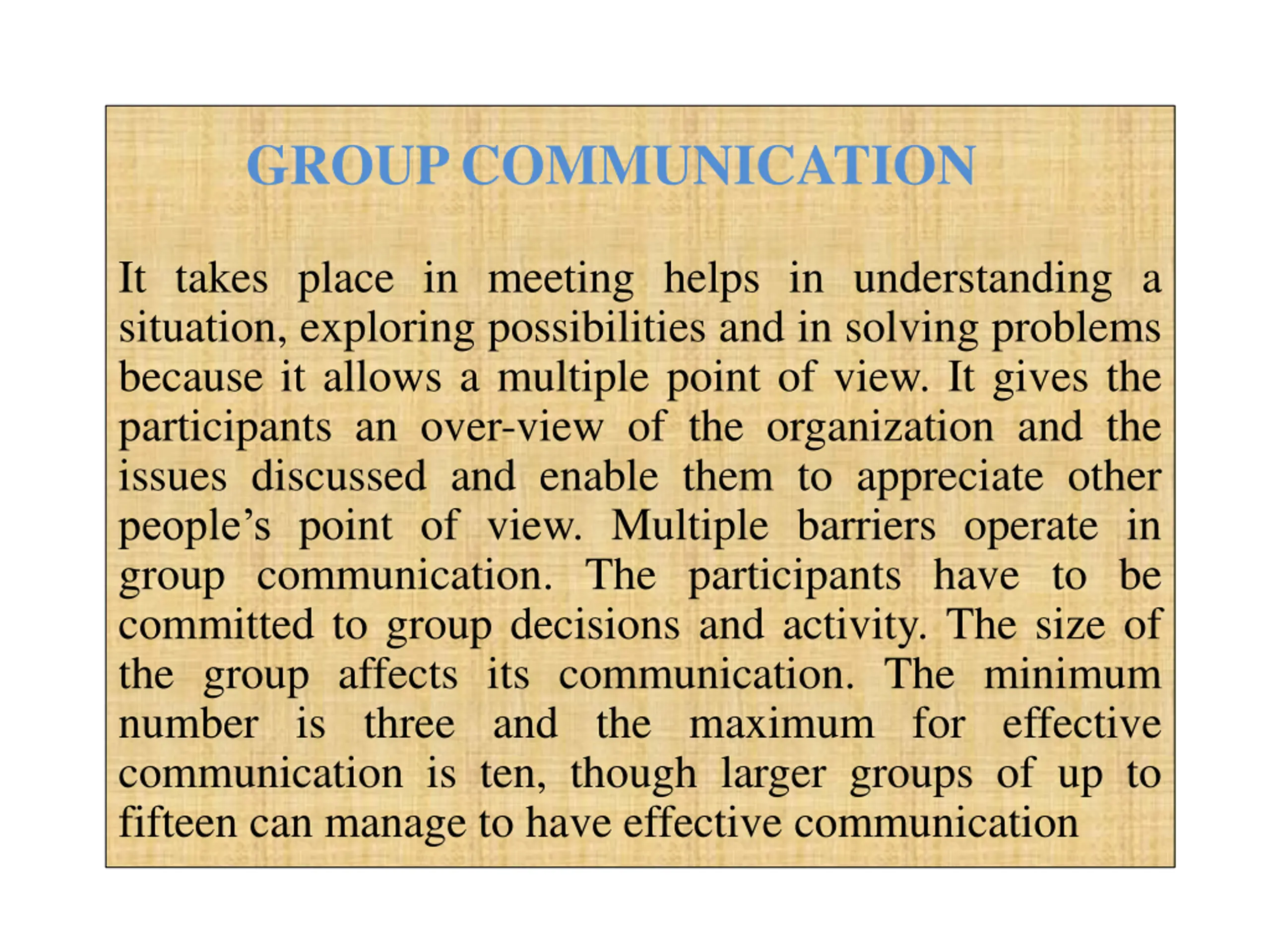 GROUP COMMUNICATION

It takes place in meeting helps in understanding a situation, exploring possibilities and in solving problems because it allows a multiple point of view. It gives the participants an over-view of the organization and the issues discussed and enable them to appreciate other people’s point of view. Multiple barriers operate in group communication. The participants have to be committed to group decisions and activity. The size of the group affects its communication. The minimum number is three and the maximum for effective communication is ten, though larger groups of up to fifteen can manage to have effective communication